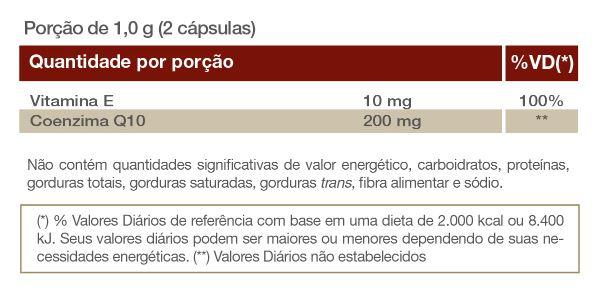 Porção de 1,0 g (2 cápsulas)

| Quantidade por porção | | %VD(*) |
|---|---|---|
| Vitamina E | 10 mg | 100% |
| Coenzima Q10 | 200 mg | ** |

Não contém quantidades significativas de valor energético, carboidratos, proteínas, gorduras totais, gorduras saturadas, gorduras trans, fibra alimentar e sódio.

(*) % Valores Diários de referência com base em uma dieta de 2.000 kcal ou 8.400 kJ. Seus valores diários podem ser maiores ou menores dependendo de suas necessidades energéticas. (**) Valores Diários não estabelecidos